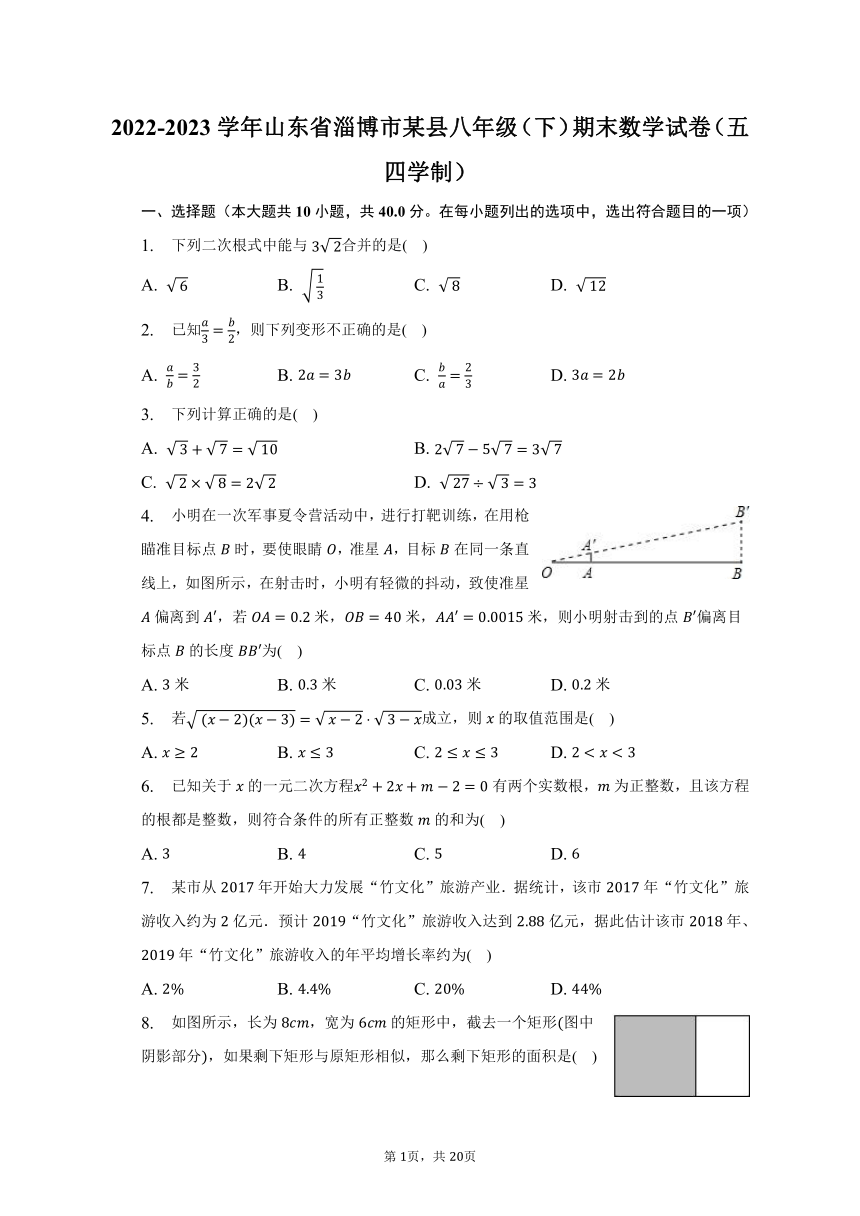 2022-2023 学年山东省淄博市某县八年级（下）期末数学试卷（五四学制）

一、选择题（本大题共 10 小题，共 40.0 分。在每小题列出的选项中，选出符合题目的一项）

1. 下列二次根式中能与 $3\sqrt{2}$合并的是( )

A. $\sqrt{6}$ B. $\sqrt{\frac{1}{3}}$ C. $\sqrt{8}$ D. $\sqrt{12}$

2. 已知$\frac{a}{3}=\frac{b}{2}$，则下列变形不正确的是( )

A. $\frac{a}{b}=\frac{3}{2}$ B. $2a=3b$ C. $\frac{b}{a}=\frac{2}{3}$ D. $3a=2b$

3. 下列计算正确的是( )

A. $\sqrt{3}+\sqrt{7}=\sqrt{10}$ B. $2\sqrt{7}-5\sqrt{7}=3\sqrt{7}$

C. $\sqrt{2}\times\sqrt{8}=2\sqrt{2}$ D. $\sqrt{27}\div\sqrt{3}=3$

4. 小明在一次军事夏令营活动中，进行打靶训练，在用枪瞄准目标点 $B$ 时，要使眼睛 $O$，准星 $A$，目标 $B$ 在同一条直线上，如图所示，在射击时，小明有轻微的抖动，致使准星 $A$ 偏离到 $A'$，若 $OA=0.2$ 米，$OB=40$ 米，$AA'=0.0015$ 米，则小明射击到的点 $B'$偏离目标点 $B$ 的长度 $BB'$为( )

$B'$ $A'$ $O$ $A$ $B$

A. 3 米 B. 0.3 米 C. 0.03 米 D. 0.2 米

5. 若$\sqrt{(x-2)(x-3)}=\sqrt{x-2}\cdot\sqrt{3-x}$成立，则 $x$ 的取值范围是( )

A. $x\geq 2$ B. $x\leq 3$ C. $2\leq x\leq 3$ D. $2<x<3$

6. 已知关于 $x$ 的一元二次方程$x^2+2x+m-2=0$ 有两个实数根，$m$ 为正整数，且该方程的根都是整数，则符合条件的所有正整数 $m$ 的和为( )

A. 3 B. 4 C. 5 D. 6

7. 某市从 2017 年开始大力发展“竹文化”旅游产业．据统计，该市 2017 年“竹文化”旅游收入约为 2 亿元．预计 2019“竹文化”旅游收入达到 2.88 亿元，据此估计该市 2018 年、2019 年“竹文化”旅游收入的年平均增长率约为( )

A. 2% B. 4.4% C. 20% D. 44%

8. 如图所示，长为 $8cm$，宽为 $6cm$ 的矩形中，截去一个矩形(图中阴影部分)，如果剩下矩形与原矩形相似，那么剩下矩形的面积是( )

第 1页，共 20页